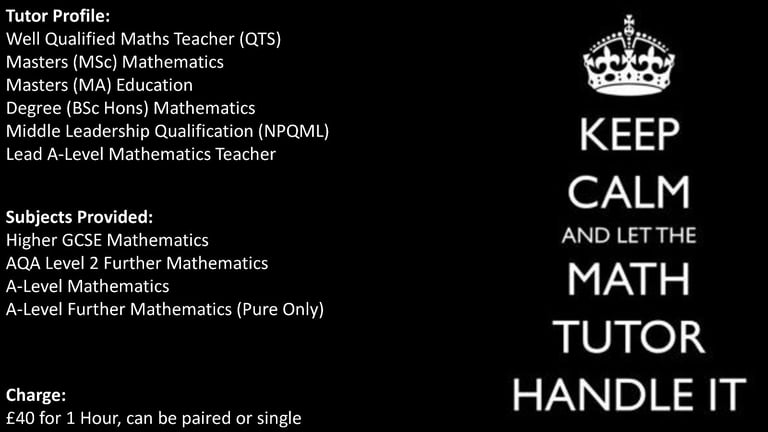 Tutor Profile:
Well Qualified Maths Teacher (QTS)
Masters (MSc) Mathematics
Masters (MA) Education
Degree (BSc Hons) Mathematics
Middle Leadership Qualification (NPQML)
Lead A-Level Mathematics Teacher

Subjects Provided:
Higher GCSE Mathematics
AQA Level 2 Further Mathematics
A-Level Mathematics
A-Level Further Mathematics (Pure Only)

Charge:
£40 for 1 Hour, can be paired or single

KEEP
CALM
AND LET THE
MATH
TUTOR
HANDLE IT